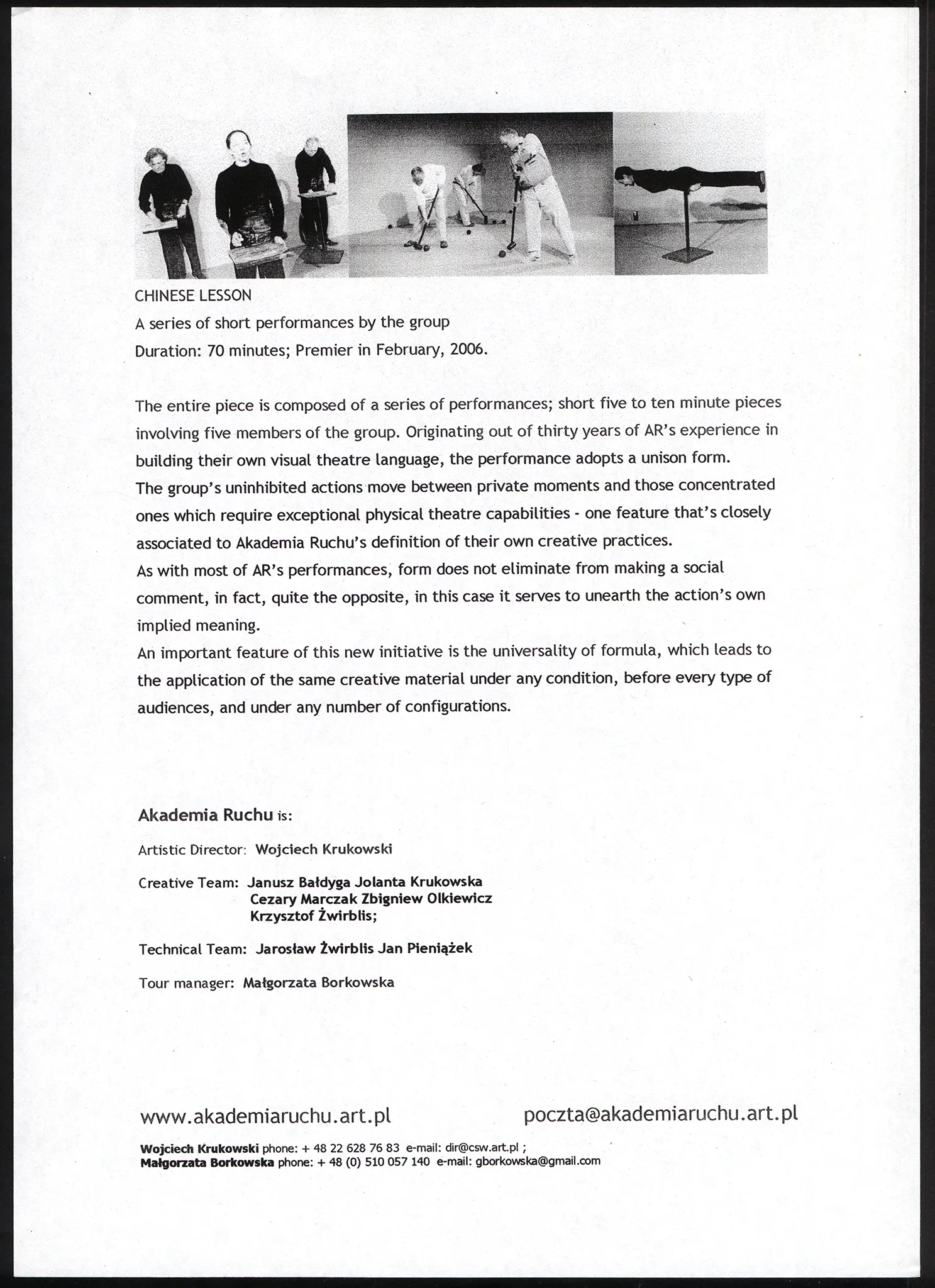 CHINESE LESSON
A series of short performances by the group
Duration: 70 minutes; Premier in February, 2006.

The entire piece is composed of a series of performances; short five to ten minute pieces involving five members of the group. Originating out of thirty years of AR's experience in building their own visual theatre language, the performance adopts a unison form.
The group's uninhibited actions move between private moments and those concentrated ones which require exceptional physical theatre capabilities - one feature that's closely associated to Akademia Ruchu's definition of their own creative practices.
As with most of AR's performances, form does not eliminate from making a social comment, in fact, quite the opposite, in this case it serves to unearth the action's own implied meaning.
An important feature of this new initiative is the universality of formula, which leads to the application of the same creative material under any condition, before every type of audiences, and under any number of configurations.

Akademia Ruchu is:

Artistic Director: Wojciech Krukowski

Creative Team: Janusz Bałdyga Jolanta Krukowska Cezary Marczak Zbigniew Olkiewicz Krzysztof Żwirblis;

Technical Team: Jarosław Żwirblis Jan Pieniążek

Tour manager: Małgorzata Borkowska

www.akademiaruchu.art.pl poczta@akademiaruchu.art.pl

Wojciech Krukowski phone: + 48 22 628 76 83 e-mail: dir@csw.art.pl ;
Małgorzata Borkowska phone: + 48 (0) 510 057 140 e-mail: gborkowska@gmail.com